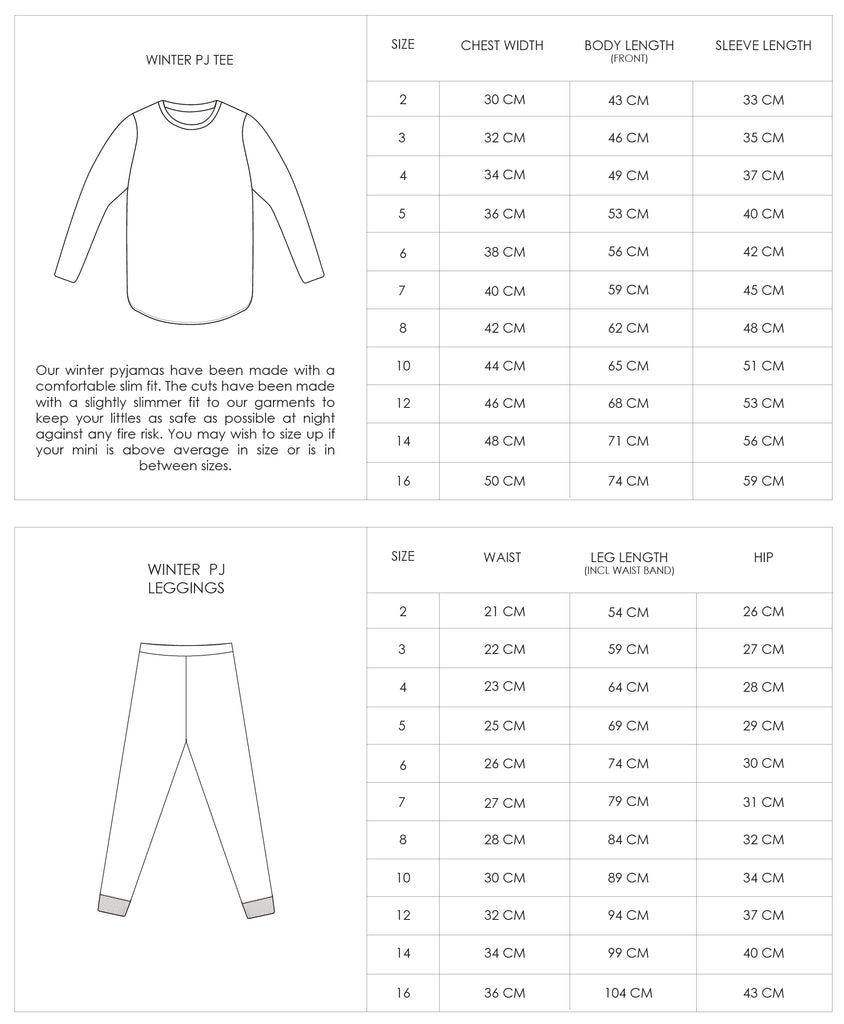 WINTER PJ TEE

Our winter pyjamas have been made with a comfortable slim fit. The cuts have been made with a slightly slimmer fit to our garments to keep your littles as safe as possible at night against any fire risk. You may wish to size up if your mini is above average in size or is in between sizes.

| SIZE | CHEST WIDTH | BODY LENGTH (FRONT) | SLEEVE LENGTH |
|---|---|---|---|
| 2 | 30 CM | 43 CM | 33 CM |
| 3 | 32 CM | 46 CM | 35 CM |
| 4 | 34 CM | 49 CM | 37 CM |
| 5 | 36 CM | 53 CM | 40 CM |
| 6 | 38 CM | 56 CM | 42 CM |
| 7 | 40 CM | 59 CM | 45 CM |
| 8 | 42 CM | 62 CM | 48 CM |
| 10 | 44 CM | 65 CM | 51 CM |
| 12 | 46 CM | 68 CM | 53 CM |
| 14 | 48 CM | 71 CM | 56 CM |
| 16 | 50 CM | 74 CM | 59 CM |

WINTER PJ LEGGINGS

| SIZE | WAIST | LEG LENGTH (INCL WAIST BAND) | HIP |
|---|---|---|---|
| 2 | 21 CM | 54 CM | 26 CM |
| 3 | 22 CM | 59 CM | 27 CM |
| 4 | 23 CM | 64 CM | 28 CM |
| 5 | 25 CM | 69 CM | 29 CM |
| 6 | 26 CM | 74 CM | 30 CM |
| 7 | 27 CM | 79 CM | 31 CM |
| 8 | 28 CM | 84 CM | 32 CM |
| 10 | 30 CM | 89 CM | 34 CM |
| 12 | 32 CM | 94 CM | 37 CM |
| 14 | 34 CM | 99 CM | 40 CM |
| 16 | 36 CM | 104 CM | 43 CM |